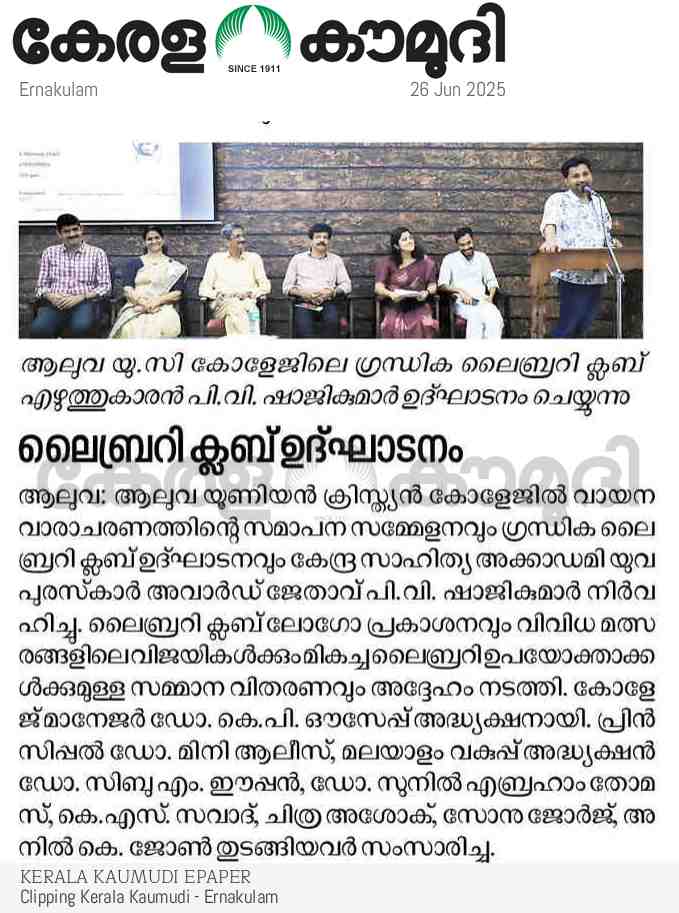 കേരള കൗമുദി
SINCE 1911
Ernakulam
26 Jun 2025

ആലുവ യു.സി കോളേജിലെ ഗ്രന്ഥിക ലൈബ്രറി ക്ലബ് എഴുത്തുകാരൻ പി.വി. ഷാജികുമാർ ഉദ്ഘാടനം ചെയ്യുന്നു

ലൈബ്രറി ക്ലബ് ഉദ്ഘാടനം

ആലുവ: ആലുവ യൂണിയൻ ക്രിസ്ത്യൻ കോളേജിൽ വായന വാരാചരണത്തിന്റെ സമാപന സമ്മേളനവും ഗ്രന്ഥിക ലൈബ്രറി ക്ലബ് ഉദ്ഘാടനവും കേന്ദ്ര സാഹിത്യ അക്കാഡമി യുവ പുരസ്കാർ അവാർഡ് ജേതാവ് പി.വി. ഷാജികുമാർ നിർവഹിച്ചു. ലൈബ്രറി ക്ലബ് ലോഗോ പ്രകാശനവും വിവിധ മത്സരങ്ങളിലെ വിജയികൾക്കും മികച്ച ലൈബ്രറി ഉപയോക്താക്കൾക്കുമുള്ള സമ്മാന വിതരണവും അദ്ദേഹം നടത്തി. കോളേജ് മാനേജർ ഡോ. കെ.പി. ഔസേപ്പ് അദ്ധ്യക്ഷനായി. പ്രിൻസിപ്പൽ ഡോ. മിനി ആലീസ്, മലയാളം വകുപ്പ് അദ്ധ്യക്ഷൻ ഡോ. സിബു എം. ഈപ്പൻ, ഡോ. സുനിൽ എബ്രഹാം തോമസ്, കെ.എസ്. സവാദ്, ചിത്ര അശോക്, സോന ജോർജ്, അനിൽ കെ. ജോൺ തുടങ്ങിയവർ സംസാരിച്ചു.

KERALA KAUMUDI EPAPER
Clipping Kerala Kaumudi - Ernakulam